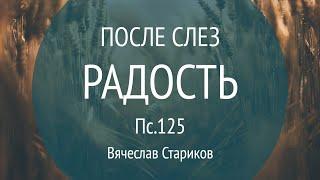 ПОСЛЕ СЛЕЗ
РАДОСТЬ
Пс.125
Вячеслав Стариков